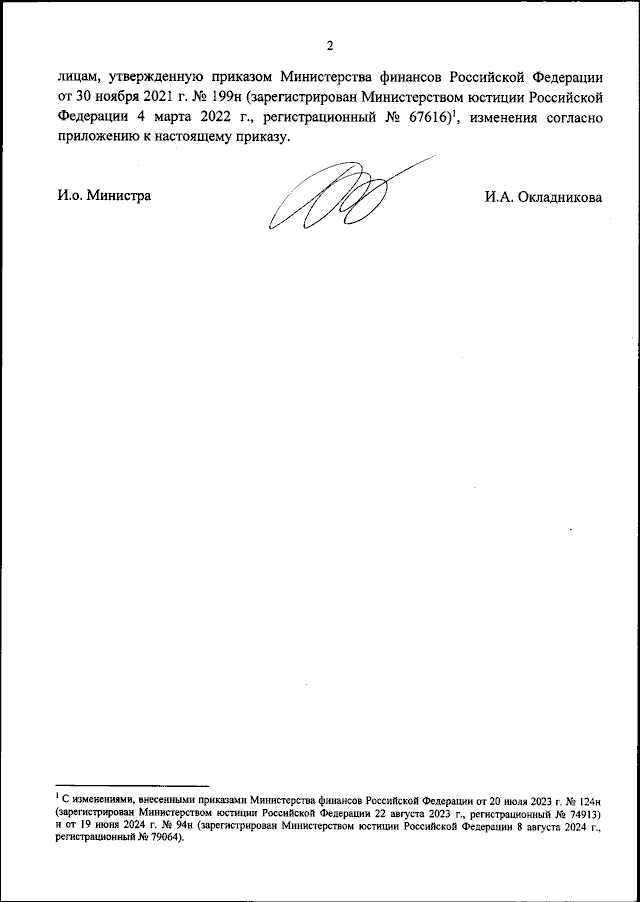 2

лицам, утвержденную приказом Министерства финансов Российской Федерации от 30 ноября 2021 г. № 199н (зарегистрирован Министерством юстиции Российской Федерации 4 марта 2022 г., регистрационный № 67616)$^1$, изменения согласно приложению к настоящему приказу.

И.о. Министра

И.А. Окладникова

$^1$ С изменениями, внесенными приказами Министерства финансов Российской Федерации от 20 июля 2023 г. № 124н (зарегистрирован Министерством юстиции Российской Федерации 22 августа 2023 г., регистрационный № 74913) и от 19 июня 2024 г. № 94н (зарегистрирован Министерством юстиции Российской Федерации 8 августа 2024 г., регистрационный № 79064).